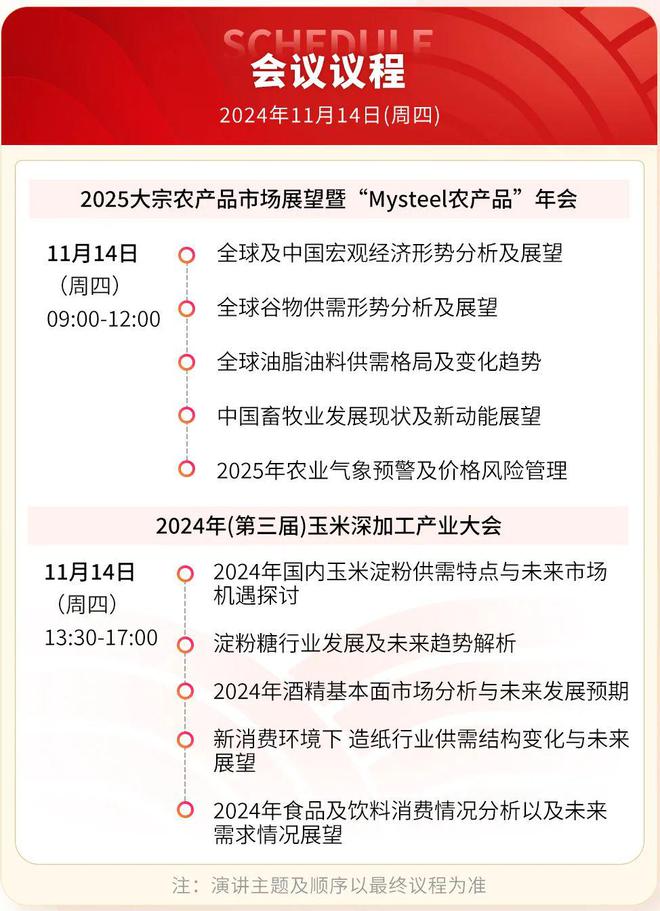 SCHEDULE
会议议程
2024年11月14日(周四)

2025大宗农产品市场展望暨“Mysteel农产品”年会

11月14日
(周四)
09:00-12:00

全球及中国宏观经济形势分析及展望

全球谷物供需形势分析及展望

全球油脂油料供需格局及变化趋势

中国畜牧业发展现状及新动能展望

2025年农业气象预警及价格风险管理

2024年(第三届)玉米深加工产业大会

11月14日
(周四)
13:30-17:00

2024年国内玉米淀粉供需特点与未来市场机遇探讨

淀粉糖行业发展及未来趋势解析

2024年酒精基本面市场分析与未来发展预期

新消费环境下 造纸行业供需结构变化与未来展望

2024年食品及饮料消费情况分析以及未来需求情况展望

注：演讲主题及顺序以最终议程为准